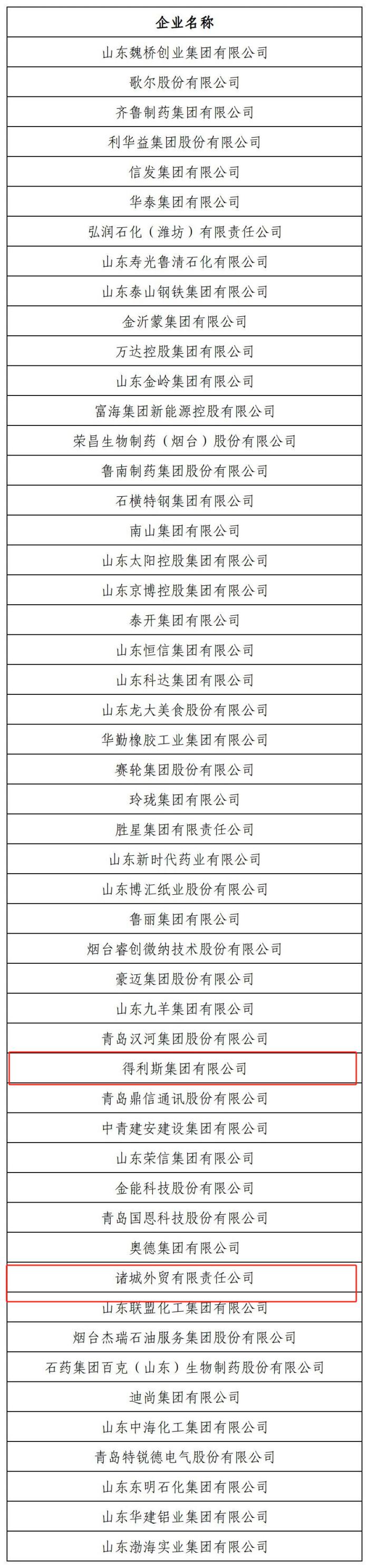 | 企业名称 |
|---|
| 山东魏桥创业集团有限公司 |
| 歌尔股份有限公司 |
| 齐鲁制药集团有限公司 |
| 利华益集团股份有限公司 |
| 信发集团有限公司 |
| 华泰集团有限公司 |
| 弘润石化（潍坊）有限责任公司 |
| 山东寿光鲁清石化有限公司 |
| 山东泰山钢铁集团有限公司 |
| 金沂蒙集团有限公司 |
| 万达控股集团有限公司 |
| 山东金岭集团有限公司 |
| 富海集团新能源控股有限公司 |
| 荣昌生物制药（烟台）股份有限公司 |
| 鲁南制药集团股份有限公司 |
| 石横特钢集团有限公司 |
| 南山集团有限公司 |
| 山东太阳控股集团有限公司 |
| 山东京博控股集团有限公司 |
| 泰开集团有限公司 |
| 山东恒信集团有限公司 |
| 山东科达集团有限公司 |
| 山东龙大美食股份有限公司 |
| 华勤橡胶工业集团有限公司 |
| 赛轮集团股份有限公司 |
| 玲珑集团有限公司 |
| 胜星集团有限责任公司 |
| 山东新时代药业有限公司 |
| 山东博汇纸业股份有限公司 |
| 鲁丽集团有限公司 |
| 烟台睿创微纳技术股份有限公司 |
| 豪迈集团股份有限公司 |
| 山东九羊集团有限公司 |
| 青岛汉河集团股份有限公司 |
| 得利斯集团有限公司 |
| 青岛鼎信通讯股份有限公司 |
| 中青建安建设集团有限公司 |
| 山东荣信集团有限公司 |
| 金能科技股份有限公司 |
| 青岛国恩科技股份有限公司 |
| 奥德集团有限公司 |
| 诸城外贸有限责任公司 |
| 山东联盟化工集团有限公司 |
| 烟台杰瑞石油服务集团股份有限公司 |
| 石药集团百克（山东）生物制药股份有限公司 |
| 迪尚集团有限公司 |
| 山东中海化工集团有限公司 |
| 青岛特锐德电气股份有限公司 |
| 山东东明石化集团有限公司 |
| 山东华建铝业集团有限公司 |
| 山东渤海实业集团有限公司 |